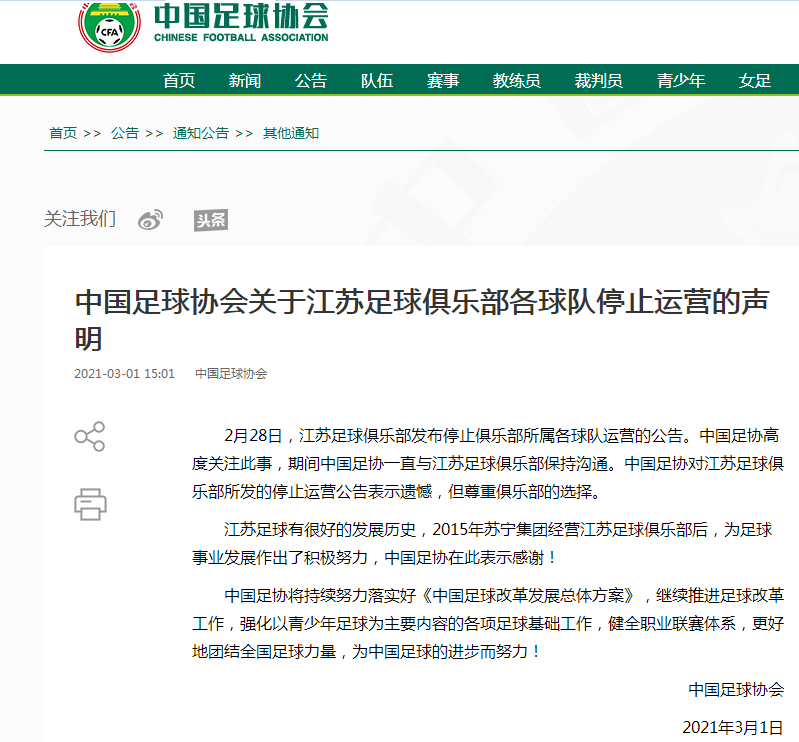 CFA
中国足球协会
CHINESE FOOTBALL ASSOCIATION

首页 新闻 公告 队伍 赛事 教练员 裁判员 青少年 女足

首页 >> 公告 >> 通知公告 >> 其他通知

关注我们 头条

中国足球协会关于江苏足球俱乐部各球队停止运营的声明

2021-03-01 15:01 中国足球协会

2月28日，江苏足球俱乐部发布停止俱乐部所属各球队运营的公告。中国足协高度关注此事，期间中国足协一直与江苏足球俱乐部保持沟通。中国足协对江苏足球俱乐部所发的停止运营公告表示遗憾，但尊重俱乐部的选择。

江苏足球有很好的发展历史，2015年苏宁集团经营江苏足球俱乐部后，为足球事业发展作出了积极努力，中国足协在此表示感谢！

中国足协将持续努力落实好《中国足球改革发展总体方案》，继续推进足球改革工作，强化以青少年足球为主要内容的各项足球基础工作，健全职业联赛体系，更好地团结全国足球力量，为中国足球的进步而努力！

中国足球协会

2021年3月1日